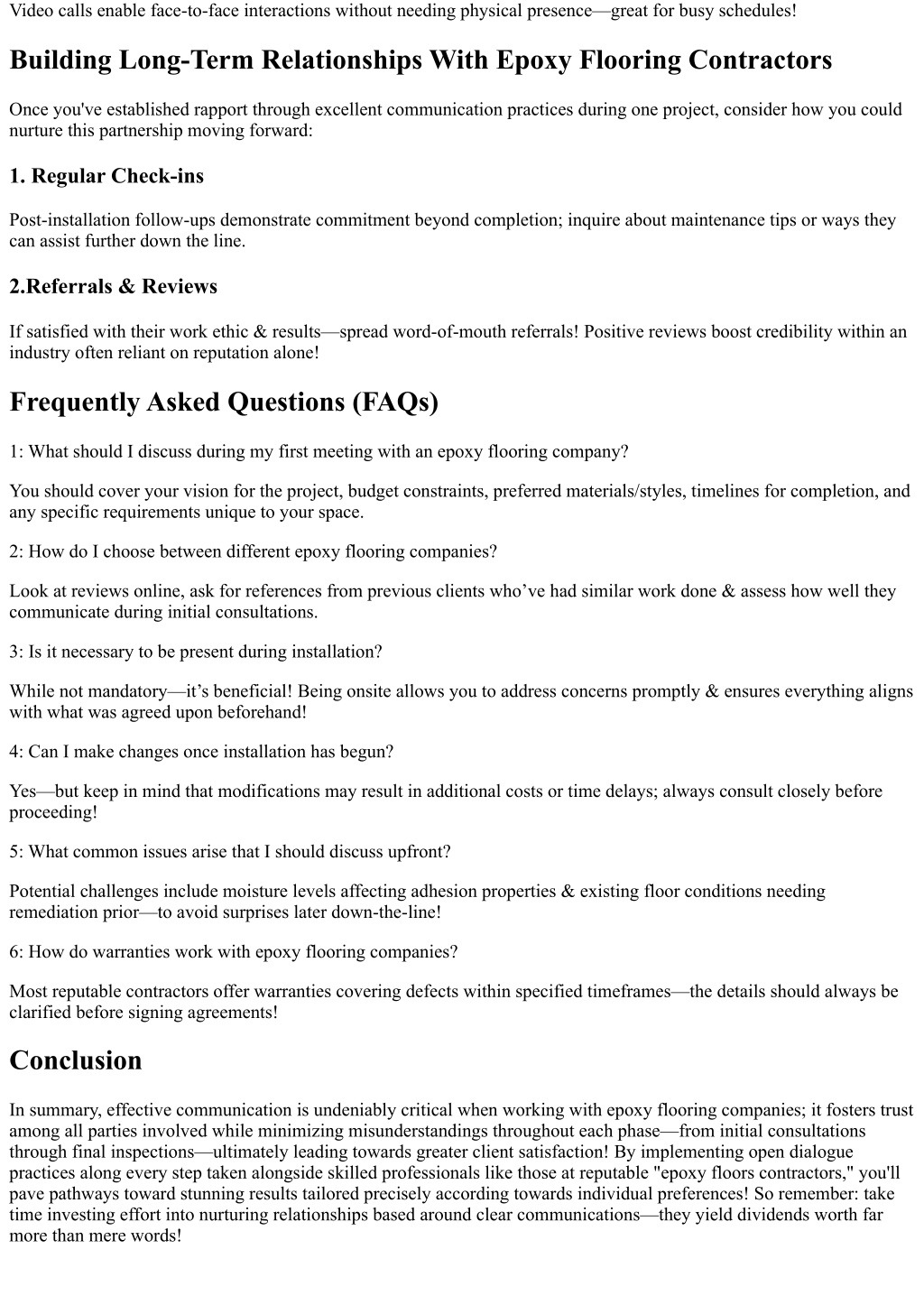 Video calls enable face-to-face interactions without needing physical presence—great for busy schedules!

Building Long-Term Relationships With Epoxy Flooring Contractors

Once you've established rapport through excellent communication practices during one project, consider how you could nurture this partnership moving forward:

1. Regular Check-ins

Post-installation follow-ups demonstrate commitment beyond completion; inquire about maintenance tips or ways they can assist further down the line.

2.Referrals & Reviews

If satisfied with their work ethic & results—spread word-of-mouth referrals! Positive reviews boost credibility within an industry often reliant on reputation alone!

Frequently Asked Questions (FAQs)

1: What should I discuss during my first meeting with an epoxy flooring company?

You should cover your vision for the project, budget constraints, preferred materials/styles, timelines for completion, and any specific requirements unique to your space.

2: How do I choose between different epoxy flooring companies?

Look at reviews online, ask for references from previous clients who've had similar work done & assess how well they communicate during initial consultations.

3: Is it necessary to be present during installation?

While not mandatory—it's beneficial! Being onsite allows you to address concerns promptly & ensures everything aligns with what was agreed upon beforehand!

4: Can I make changes once installation has begun?

Yes—but keep in mind that modifications may result in additional costs or time delays; always consult closely before proceeding!

5: What common issues arise that I should discuss upfront?

Potential challenges include moisture levels affecting adhesion properties & existing floor conditions needing remediation prior—to avoid surprises later down-the-line!

6: How do warranties work with epoxy flooring companies?

Most reputable contractors offer warranties covering defects within specified timeframes—the details should always be clarified before signing agreements!

Conclusion

In summary, effective communication is undeniably critical when working with epoxy flooring companies; it fosters trust among all parties involved while minimizing misunderstandings throughout each phase—from initial consultations through final inspections—ultimately leading towards greater client satisfaction! By implementing open dialogue practices along every step taken alongside skilled professionals like those at reputable "epoxy floors contractors," you'll pave pathways toward stunning results tailored precisely according towards individual preferences! So remember: take time investing effort into nurturing relationships based around clear communications—they yield dividends worth far more than mere words!